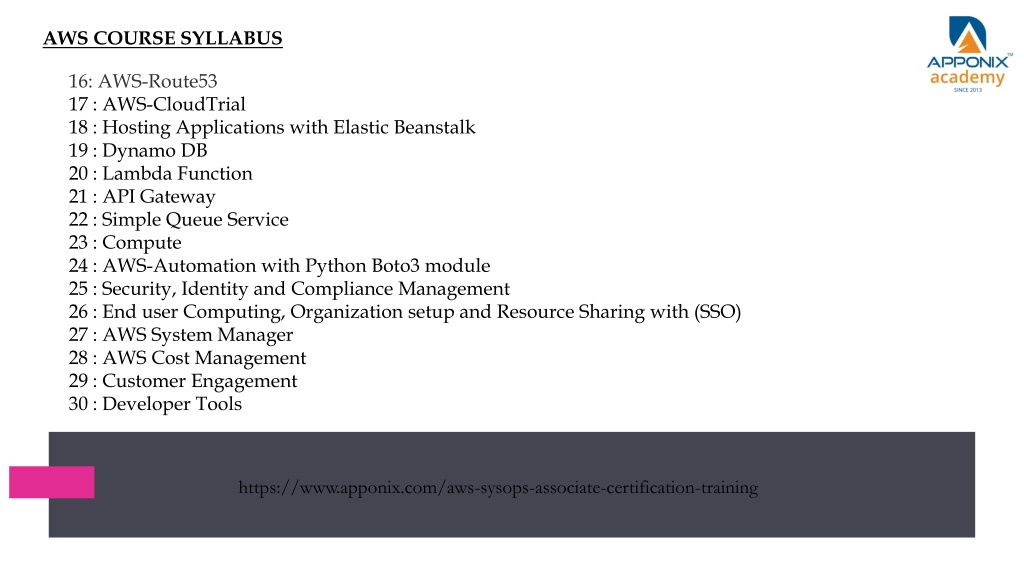 AWS COURSE SYLLABUS

APPONIX academy SINCE 2013

16: AWS-Route53
17 : AWS-CloudTrial
18 : Hosting Applications with Elastic Beanstalk
19 : Dynamo DB
20 : Lambda Function
21 : API Gateway
22 : Simple Queue Service
23 : Compute
24 : AWS-Automation with Python Boto3 module
25 : Security, Identity and Compliance Management
26 : End user Computing, Organization setup and Resource Sharing with (SSO)
27 : AWS System Manager
28 : AWS Cost Management
29 : Customer Engagement
30 : Developer Tools

https://www.apponix.com/aws-sysops-associate-certification-training